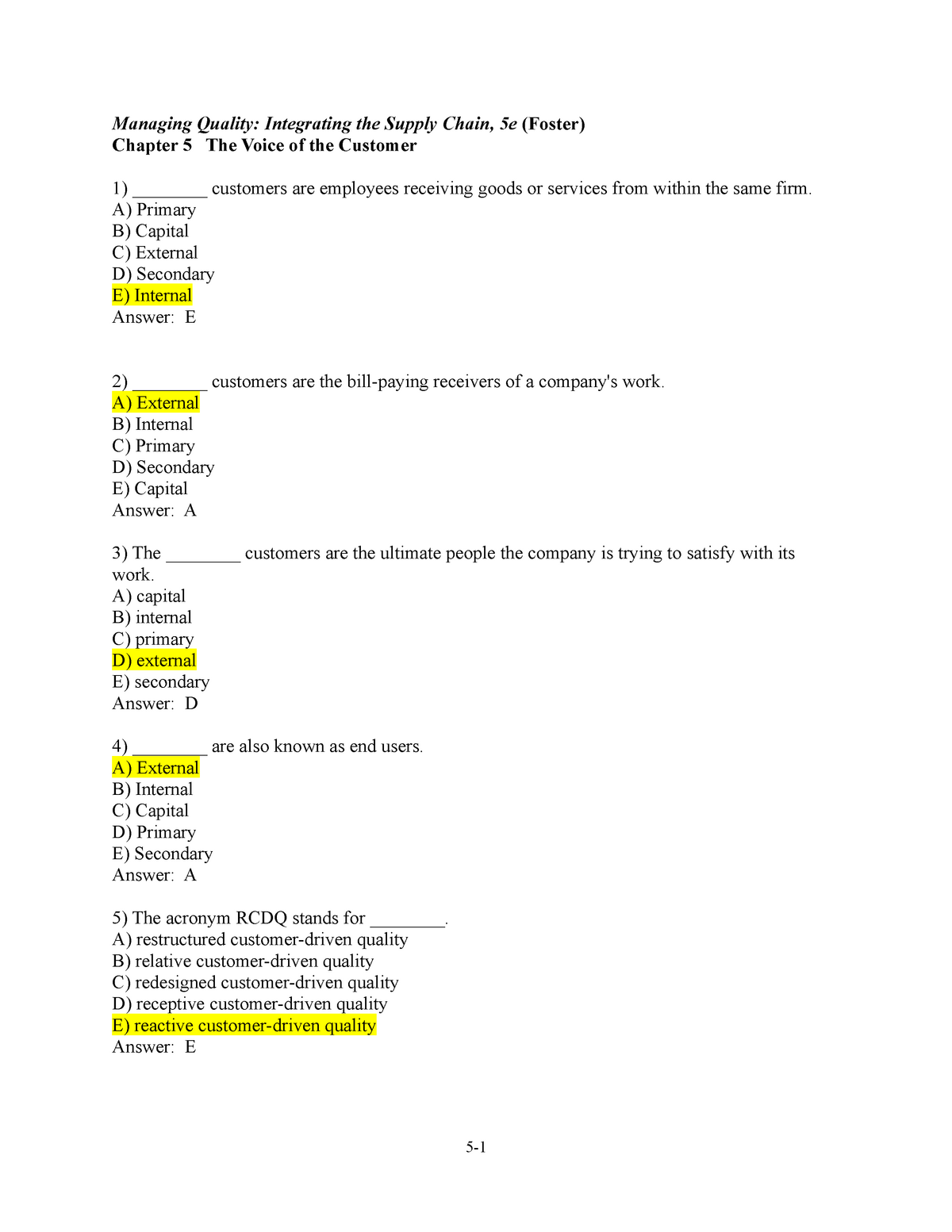 Managing Quality: Integrating the Supply Chain, 5e (Foster)
Chapter 5 The Voice of the Customer

1) ________ customers are employees receiving goods or services from within the same firm.
A) Primary
B) Capital
C) External
D) Secondary
E) Internal
Answer: E

2) ________ customers are the bill-paying receivers of a company's work.
A) External
B) Internal
C) Primary
D) Secondary
E) Capital
Answer: A

3) The ________ customers are the ultimate people the company is trying to satisfy with its work.
A) capital
B) internal
C) primary
D) external
E) secondary
Answer: D

4) ________ are also known as end users.
A) External
B) Internal
C) Capital
D) Primary
E) Secondary
Answer: A

5) The acronym RCDQ stands for ________.
A) restructured customer-driven quality
B) relative customer-driven quality
C) redesigned customer-driven quality
D) receptive customer-driven quality
E) reactive customer-driven quality
Answer: E

5-1